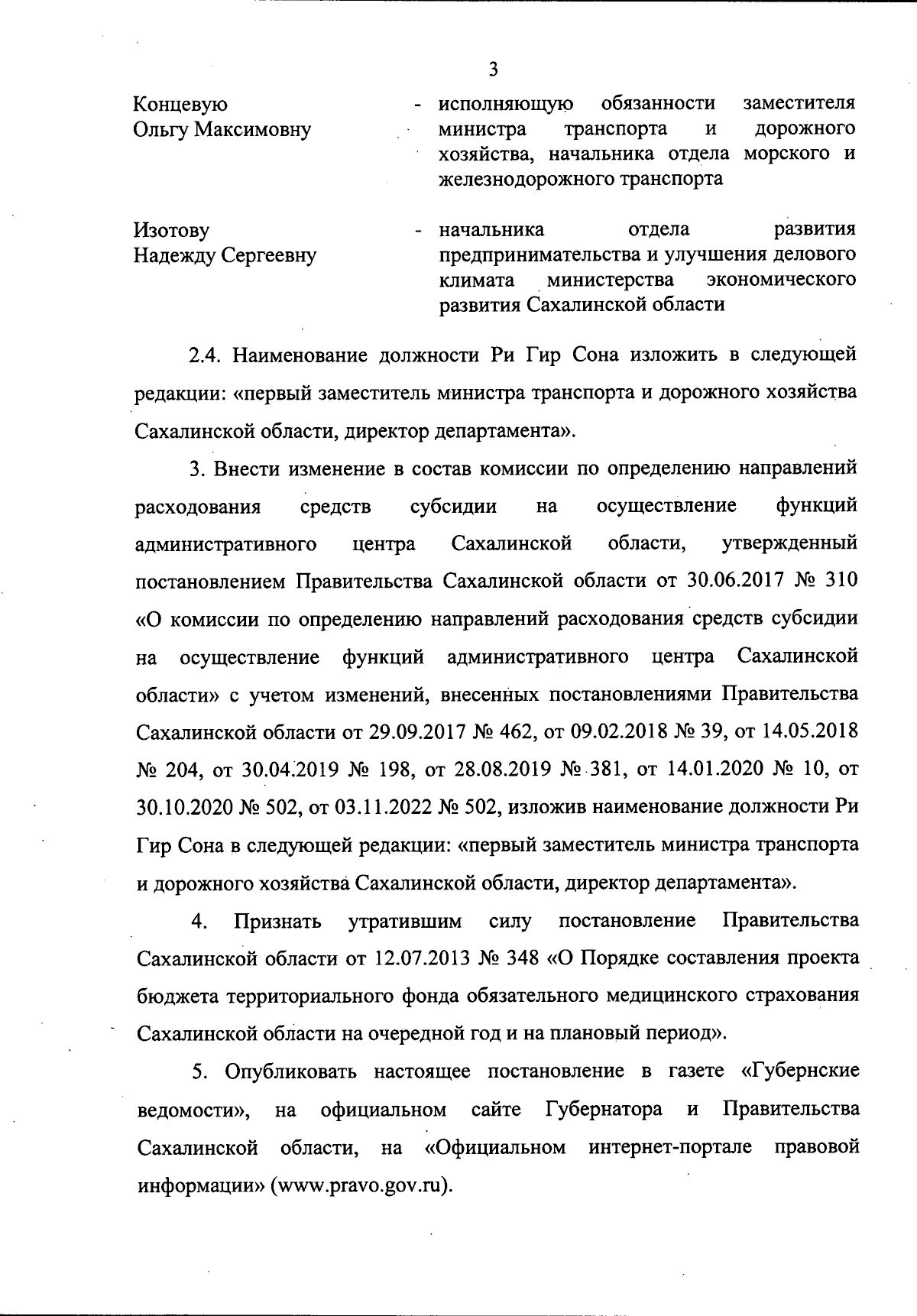 3

Концевую Ольгу Максимовну - исполняющую обязанности заместителя министра транспорта и дорожного хозяйства, начальника отдела морского и железнодорожного транспорта

Изотову Надежду Сергеевну - начальника отдела развития предпринимательства и улучшения делового климата министерства экономического развития Сахалинской области

2.4. Наименование должности Ри Гир Сона изложить в следующей редакции: «первый заместитель министра транспорта и дорожного хозяйства Сахалинской области, директор департамента».

3. Внести изменение в состав комиссии по определению направлений расходования средств субсидии на осуществление функций административного центра Сахалинской области, утвержденный постановлением Правительства Сахалинской области от 30.06.2017 № 310 «О комиссии по определению направлений расходования средств субсидии на осуществление функций административного центра Сахалинской области» с учетом изменений, внесенных постановлениями Правительства Сахалинской области от 29.09.2017 № 462, от 09.02.2018 № 39, от 14.05.2018 № 204, от 30.04.2019 № 198, от 28.08.2019 № 381, от 14.01.2020 № 10, от 30.10.2020 № 502, от 03.11.2022 № 502, изложив наименование должности Ри Гир Сона в следующей редакции: «первый заместитель министра транспорта и дорожного хозяйства Сахалинской области, директор департамента».

4. Признать утратившим силу постановление Правительства Сахалинской области от 12.07.2013 № 348 «О Порядке составления проекта бюджета территориального фонда обязательного медицинского страхования Сахалинской области на очередной год и на плановый период».

5. Опубликовать настоящее постановление в газете «Губернские ведомости», на официальном сайте Губернатора и Правительства Сахалинской области, на «Официальном интернет-портале правовой информации» (www.pravo.gov.ru).